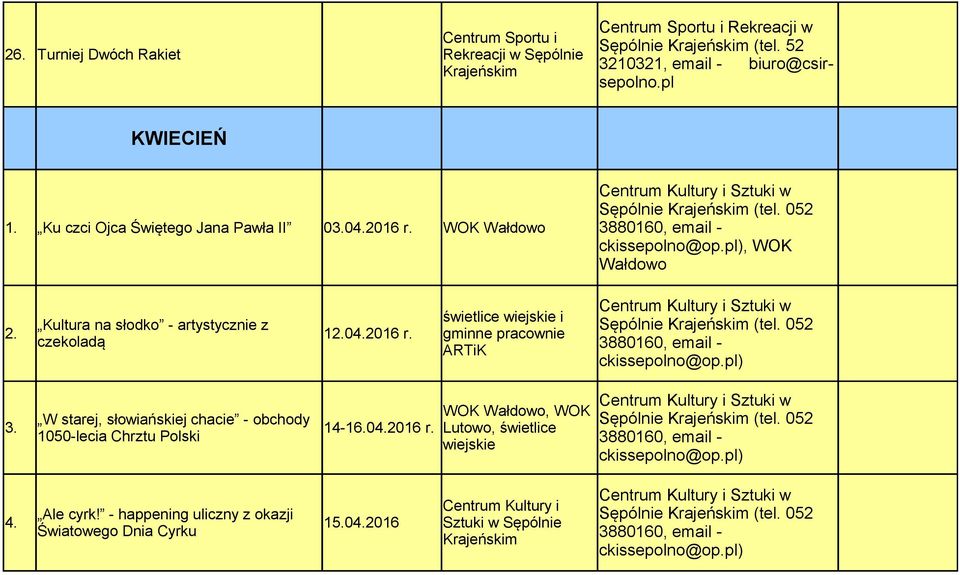 | | | | | | |
|---|---|---|---|---|---|
| 26. | Turniej Dwóch Rakiet | | Centrum Sportu i Rekreacji w Sępólnie Krajeńskim | Centrum Sportu i Rekreacji w Sępólnie Krajeńskim (tel. 52 3210321, email - biuro@csir-sepolno.pl | |
| | KWIECIEŃ | | | | |
| 1. | „Ku czci Ojca Świętego Jana Pawła II” | 03.04.2016 r. | WOK Wałdowo | Centrum Kultury i Sztuki w Sępólnie Krajeńskim (tel. 052 3880160, email - ckissepolno@op.pl), WOK Wałdowo | |
| 2. | „Kultura na słodko” - artystycznie z czekoladą | 12.04.2016 r. | świetlice wiejskie i gminne pracownie ARTiK | Centrum Kultury i Sztuki w Sępólnie Krajeńskim (tel. 052 3880160, email - ckissepolno@op.pl) | |
| 3. | „W starej, słowiańskiej chacie” - obchody 1050-lecia Chrztu Polski | 14-16.04.2016 r. | WOK Wałdowo, WOK Lutowo, świetlice wiejskie | Centrum Kultury i Sztuki w Sępólnie Krajeńskim (tel. 052 3880160, email - ckissepolno@op.pl) | |
| 4. | „Ale cyrk!” - happening uliczny z okazji Światowego Dnia Cyrku | 15.04.2016 | Centrum Kultury i Sztuki w Sępólnie Krajeńskim | Centrum Kultury i Sztuki w Sępólnie Krajeńskim (tel. 052 3880160, email - ckissepolno@op.pl) | |